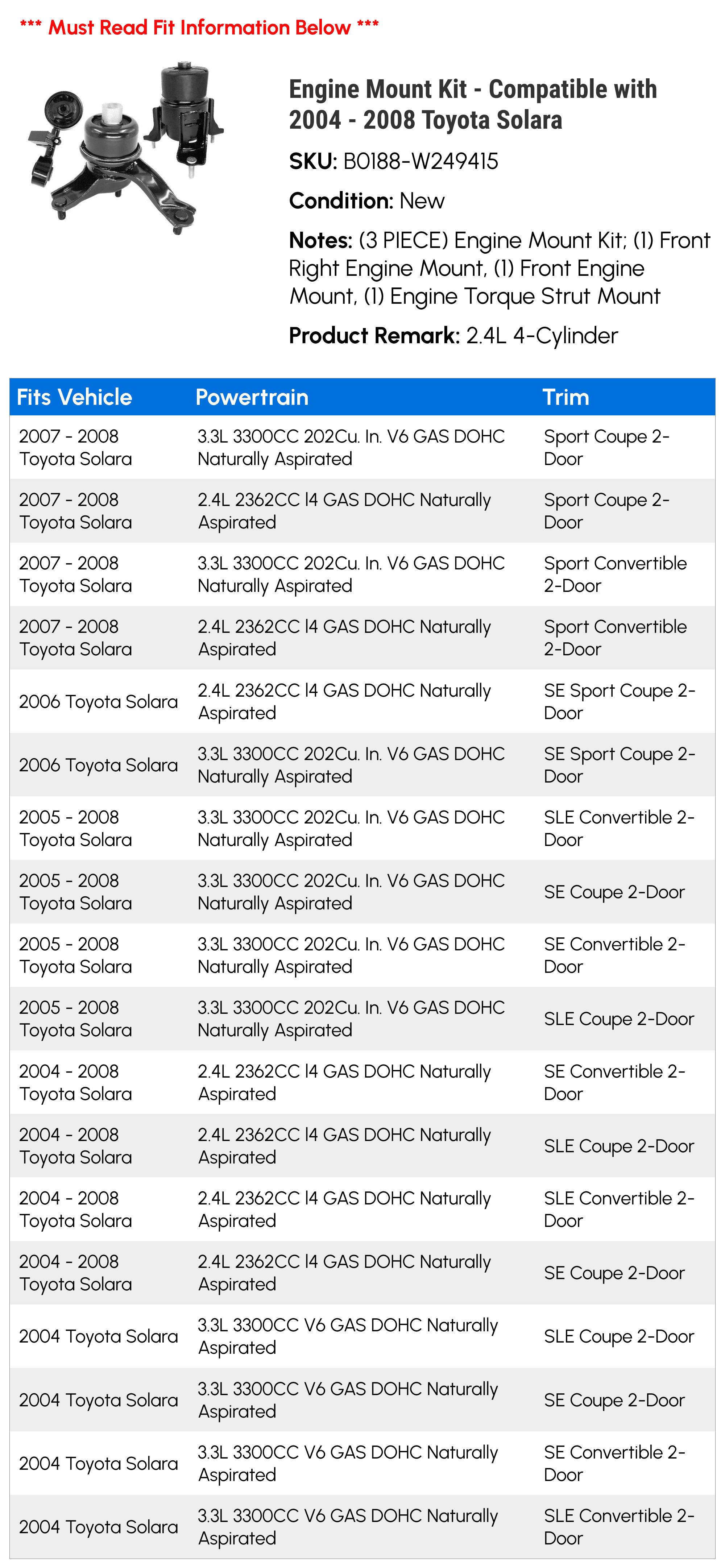 *** Must Read Fit Information Below ***

Engine Mount Kit - Compatible with 2004 - 2008 Toyota Solara

SKU: B0188-W249415

Condition: New

Notes: (3 PIECE) Engine Mount Kit; (1) Front Right Engine Mount, (1) Front Engine Mount, (1) Engine Torque Strut Mount

Product Remark: 2.4L 4-Cylinder

| Fits Vehicle | Powertrain | Trim |
|---|---|---|
| 2007 - 2008 Toyota Solara | 3.3L 3300CC 202Cu. In. V6 GAS DOHC Naturally Aspirated | Sport Coupe 2-Door |
| 2007 - 2008 Toyota Solara | 2.4L 2362CC l4 GAS DOHC Naturally Aspirated | Sport Coupe 2-Door |
| 2007 - 2008 Toyota Solara | 3.3L 3300CC 202Cu. In. V6 GAS DOHC Naturally Aspirated | Sport Convertible 2-Door |
| 2007 - 2008 Toyota Solara | 2.4L 2362CC l4 GAS DOHC Naturally Aspirated | Sport Convertible 2-Door |
| 2006 Toyota Solara | 2.4L 2362CC l4 GAS DOHC Naturally Aspirated | SE Sport Coupe 2-Door |
| 2006 Toyota Solara | 3.3L 3300CC 202Cu. In. V6 GAS DOHC Naturally Aspirated | SE Sport Coupe 2-Door |
| 2005 - 2008 Toyota Solara | 3.3L 3300CC 202Cu. In. V6 GAS DOHC Naturally Aspirated | SLE Convertible 2-Door |
| 2005 - 2008 Toyota Solara | 3.3L 3300CC 202Cu. In. V6 GAS DOHC Naturally Aspirated | SE Coupe 2-Door |
| 2005 - 2008 Toyota Solara | 3.3L 3300CC 202Cu. In. V6 GAS DOHC Naturally Aspirated | SE Convertible 2-Door |
| 2005 - 2008 Toyota Solara | 3.3L 3300CC 202Cu. In. V6 GAS DOHC Naturally Aspirated | SLE Coupe 2-Door |
| 2004 - 2008 Toyota Solara | 2.4L 2362CC l4 GAS DOHC Naturally Aspirated | SE Convertible 2-Door |
| 2004 - 2008 Toyota Solara | 2.4L 2362CC l4 GAS DOHC Naturally Aspirated | SLE Coupe 2-Door |
| 2004 - 2008 Toyota Solara | 2.4L 2362CC l4 GAS DOHC Naturally Aspirated | SLE Convertible 2-Door |
| 2004 - 2008 Toyota Solara | 2.4L 2362CC l4 GAS DOHC Naturally Aspirated | SE Coupe 2-Door |
| 2004 Toyota Solara | 3.3L 3300CC V6 GAS DOHC Naturally Aspirated | SLE Coupe 2-Door |
| 2004 Toyota Solara | 3.3L 3300CC V6 GAS DOHC Naturally Aspirated | SE Coupe 2-Door |
| 2004 Toyota Solara | 3.3L 3300CC V6 GAS DOHC Naturally Aspirated | SE Convertible 2-Door |
| 2004 Toyota Solara | 3.3L 3300CC V6 GAS DOHC Naturally Aspirated | SLE Convertible 2-Door |